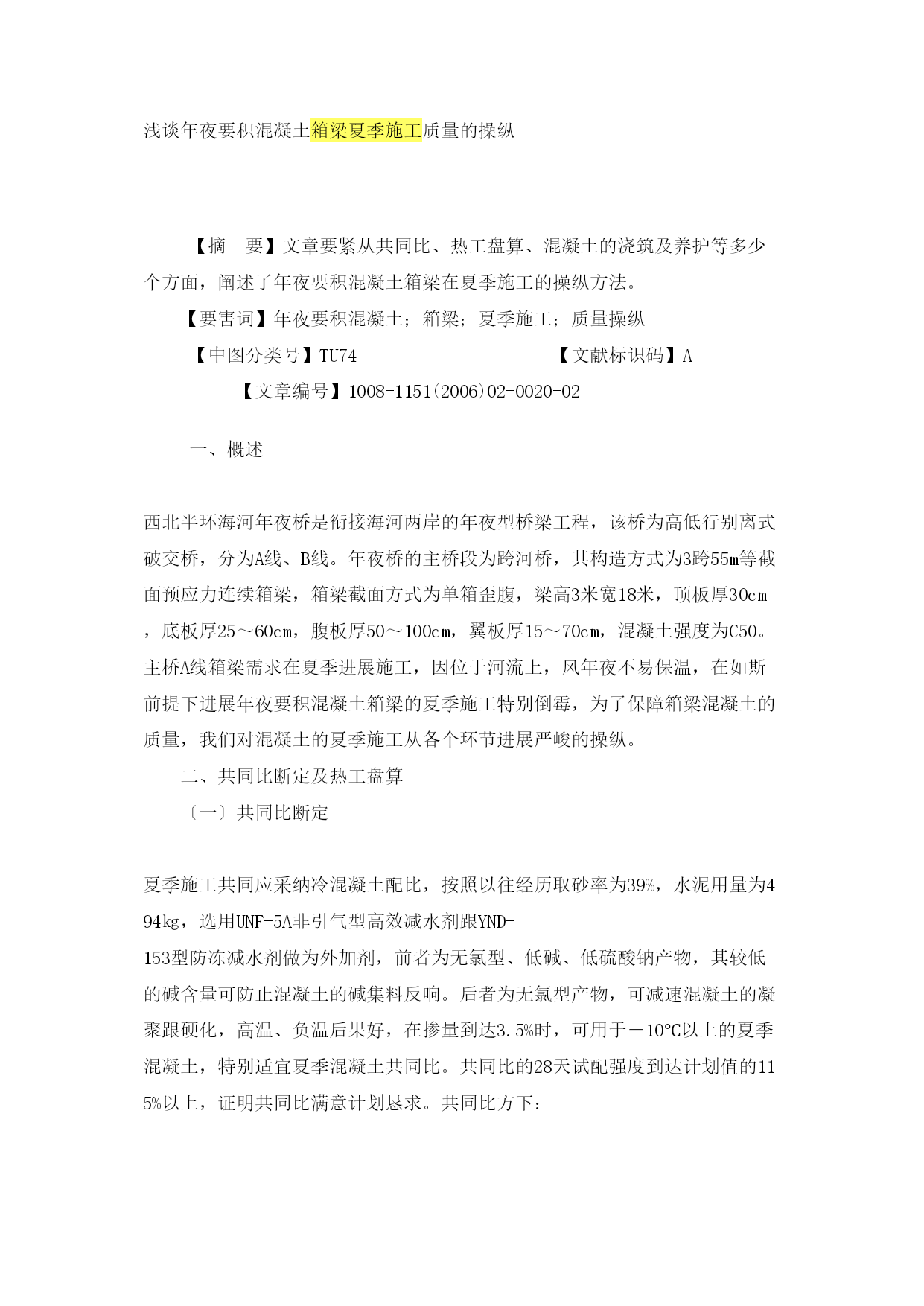 浅谈年夜要积混凝土箱梁夏季施工质量的操纵

【摘　要】文章要紧从共同比、热工盘算、混凝土的浇筑及养护等多少个方面，阐述了年夜要积混凝土箱梁在夏季施工的操纵方法。

【要害词】年夜要积混凝土；箱梁；夏季施工；质量操纵

【中图分类号】TU74　　　　　　　　【文献标识码】A

【文章编号】1008-1151(2006)02-0020-02

一、概述

西北半环海河年夜桥是衔接海河两岸的年夜型桥梁工程，该桥为高低行别离式破交桥，分为A线、B线。年夜桥的主桥段为跨河桥，其构造方式为3跨55m等截面预应力连续箱梁，箱梁截面方式为单箱歪腹，梁高3米宽18米，顶板厚30cm，底板厚25～60cm，腹板厚50～100cm，翼板厚15～70cm，混凝土强度为C50。主桥A线箱梁需求在夏季进展施工，因位于河流上，风年夜不易保温，在如斯前提下进展年夜要积混凝土箱梁的夏季施工特别倒霉，为了保障箱梁混凝土的质量，我们对混凝土的夏季施工从各个环节进展严峻的操纵。

二、共同比断定及热工盘算

〔一〕共同比断定

夏季施工共同应采纳冷混凝土配比，按照以往经历取砂率为39%，水泥用量为494kg，选用UNF-5A非引气型高效减水剂跟YND-153型防冻减水剂做为外加剂，前者为无氯型、低碱、低硫酸钠产物，其较低的碱含量可防止混凝土的碱集料反响。后者为无氯型产物，可减速混凝土的凝聚跟硬化，高温、负温后果好，在掺量到达3.5%时，可用于－10℃以上的夏季混凝土，特别适宜夏季混凝土共同比。共同比的28天试配强度到达计划值的115%以上，证明共同比满意计划恳求。共同比方下：